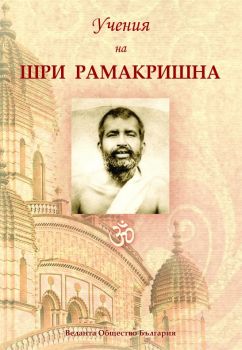 Учения
на
ШРИ РАМАКРИШНА

ॐ

Веданта Общество България